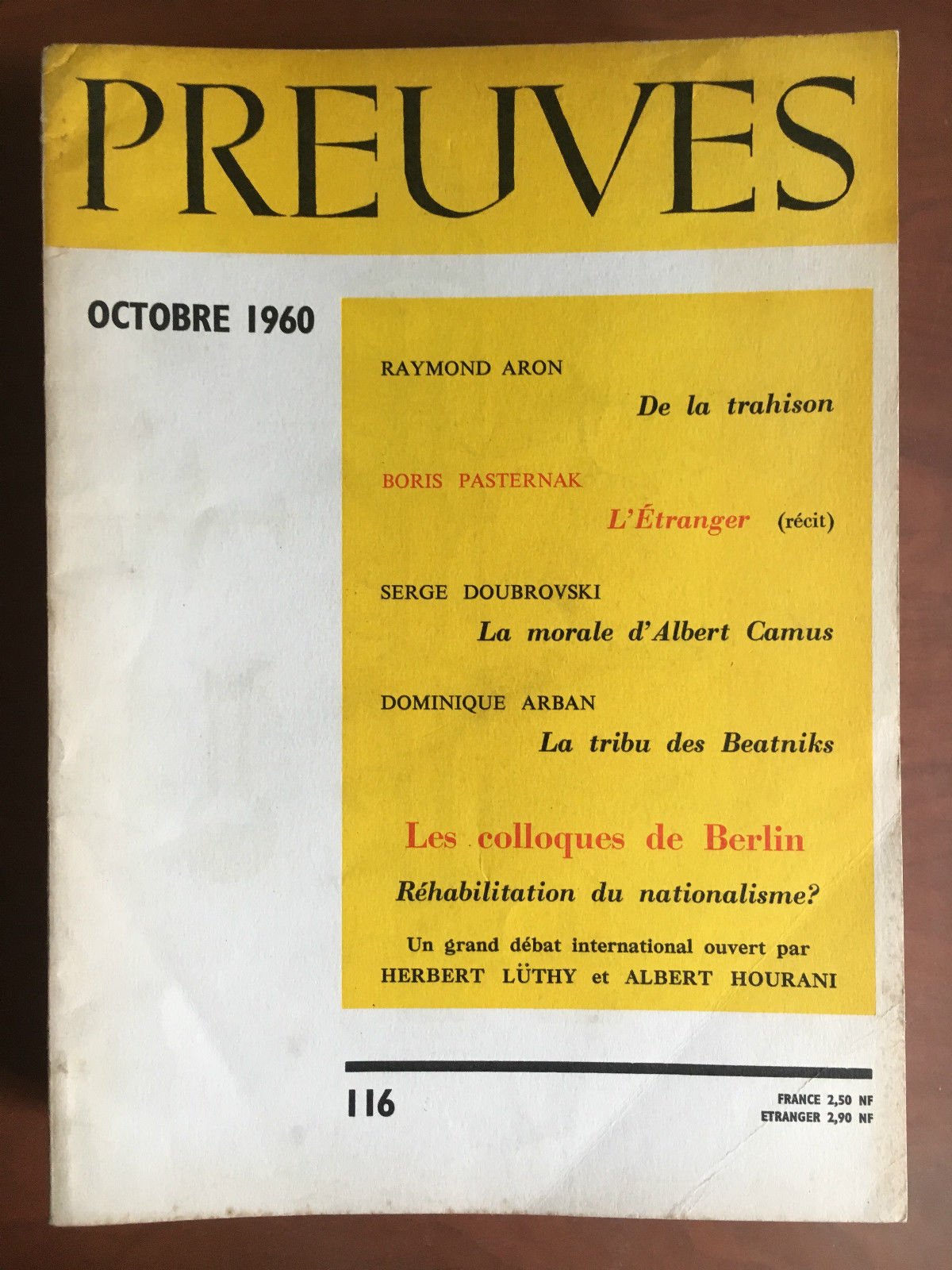 PREUVES

OCTOBRE 1960

RAYMOND ARON
De la trahison

BORIS PASTERNAK
L'Étranger (récit)

SERGE DOUBROVSKI
La morale d'Albert Camus

DOMINIQUE ARBAN
La tribu des Beatniks

Les colloques de Berlin
Réhabilitation du nationalisme?
Un grand débat international ouvert par HERBERT LÜTHY et ALBERT HOURANI

116

FRANCE 2,50 NF
ETRANGER 2,90 NF